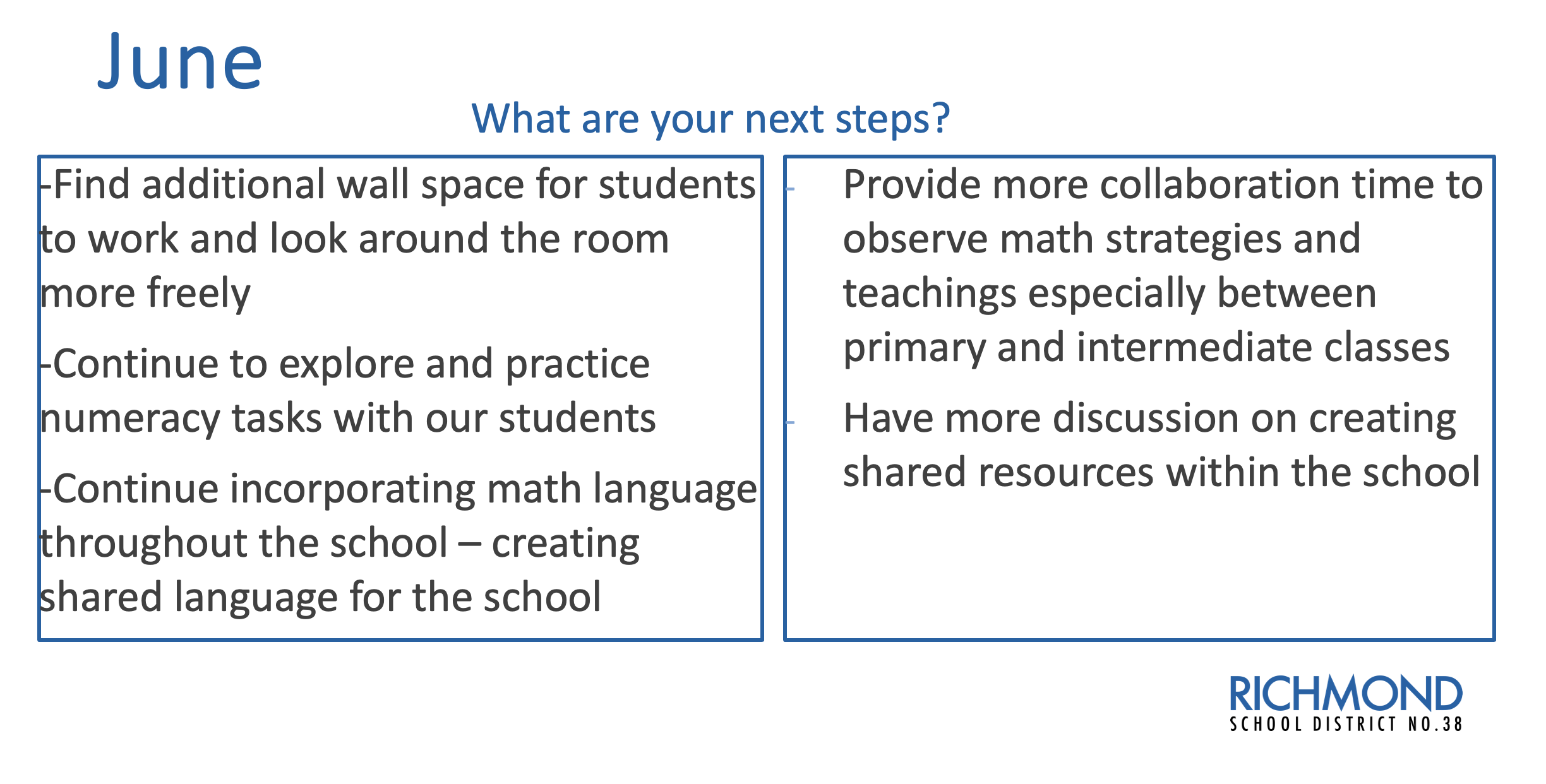 June

What are your next steps?

-Find additional wall space for students to work and look around the room more freely

-Continue to explore and practice numeracy tasks with our students

-Continue incorporating math language throughout the school – creating shared language for the school

- Provide more collaboration time to observe math strategies and teachings especially between primary and intermediate classes

- Have more discussion on creating shared resources within the school

RICHMOND
SCHOOL DISTRICT NO.38